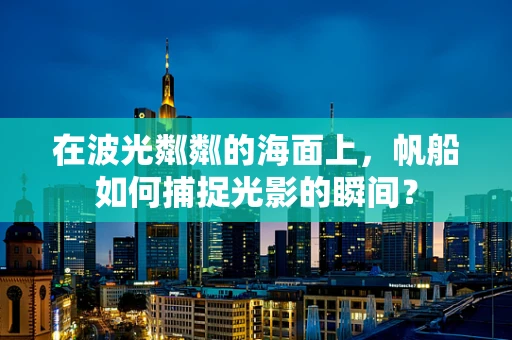 在波光粼粼的海面上，帆船如何捕捉光影的瞬间？